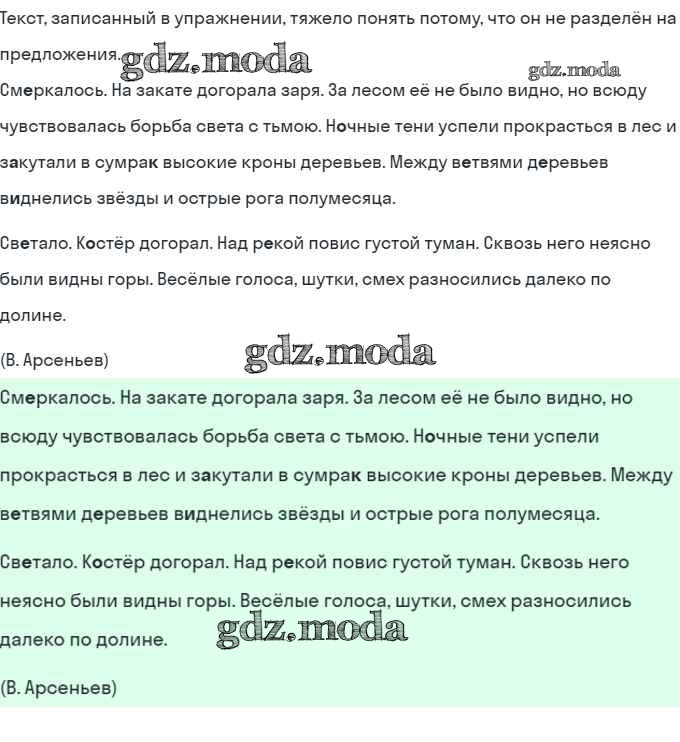 Текст, записанный в упражнении, тяжело понять потому, что он не разделён на предложения. gdz.moda

gdz.moda

Смеркалось. На закате догорала заря. За лесом её не было видно, но всюду чувствовалась борьба света с тьмою. Ночные тени успели прокрасться в лес и закутали в сумрак высокие кроны деревьев. Между ветвями деревьев виднелись звёзды и острые рога полумесяца.

Светало. Костёр догорал. Над рекой повис густой туман. Сквозь него неясно были видны горы. Весёлые голоса, шутки, смех разносились далеко по долине.

(В. Арсеньев) gdz.moda

Смеркалось. На закате догорала заря. За лесом её не было видно, но всюду чувствовалась борьба света с тьмою. Ночные тени успели прокрасться в лес и закутали в сумрак высокие кроны деревьев. Между ветвями деревьев виднелись звёзды и острые рога полумесяца.

Светало. Костёр догорал. Над рекой повис густой туман. Сквозь него неясно были видны горы. Весёлые голоса, шутки, смех разносились далеко по долине. gdz.moda

(В. Арсеньев)